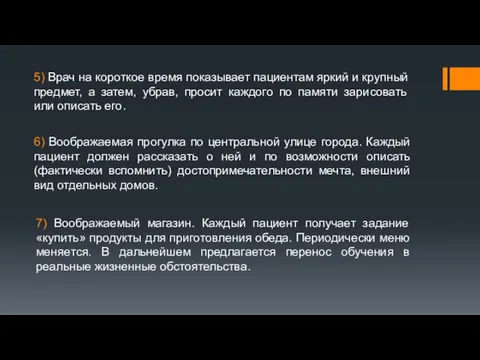 5) Врач на короткое время показывает пациентам яркий и крупный предмет, а затем, убрав, просит каждого по памяти зарисовать или описать его.

6) Воображаемая прогулка по центральной улице города. Каждый пациент должен рассказать о ней и по возможности описать (фактически вспомнить) достопримечательности мечта, внешний вид отдельных домов.

7) Воображаемый магазин. Каждый пациент получает задание «купить» продукты для приготовления обеда. Периодически меню меняется. В дальнейшем предлагается перенос обучения в реальные жизненные обстоятельства.